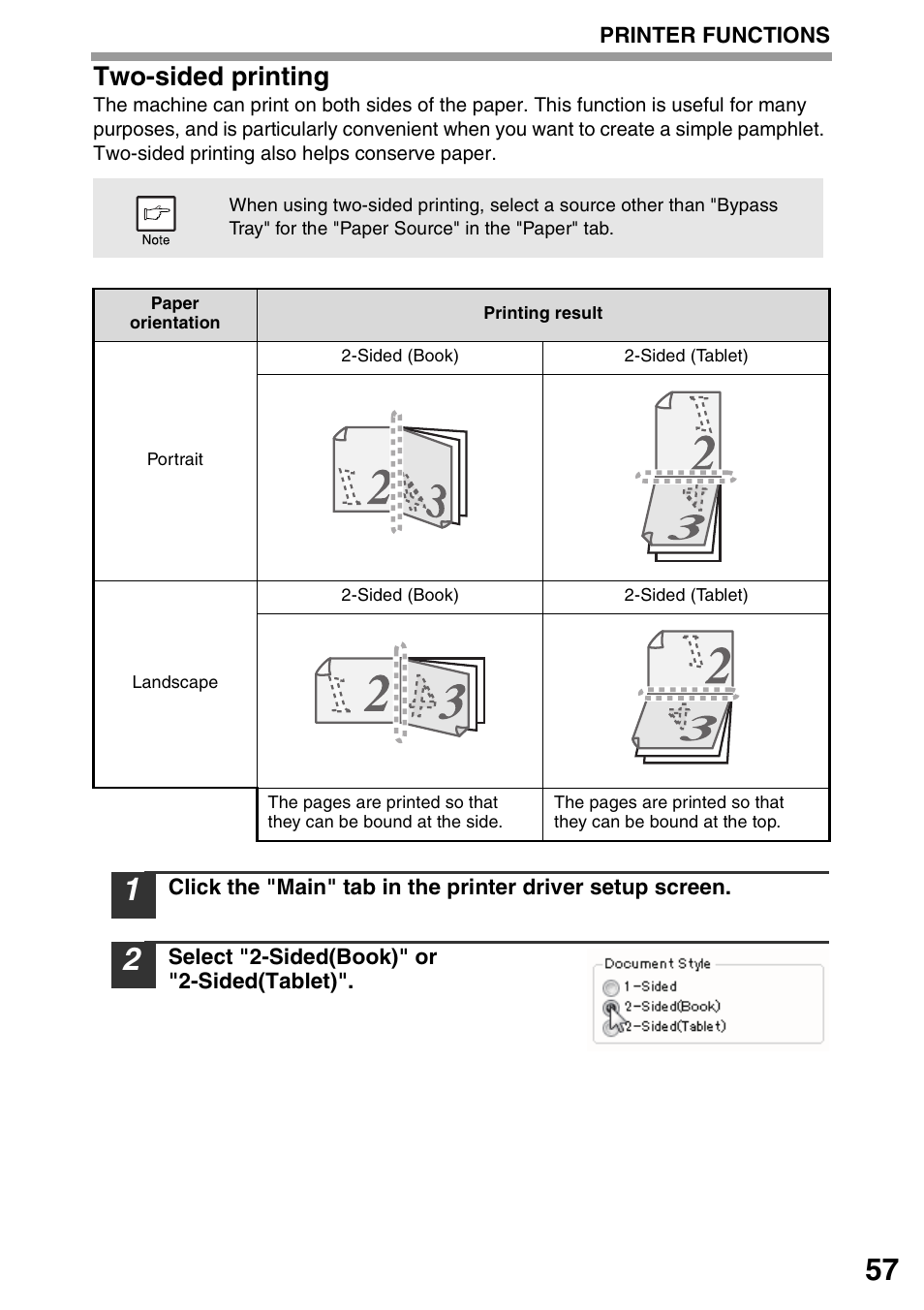 PRINTER FUNCTIONS

Two-sided printing

The machine can print on both sides of the paper. This function is useful for many purposes, and is particularly convenient when you want to create a simple pamphlet. Two-sided printing also helps conserve paper.

Note

When using two-sided printing, select a source other than "Bypass Tray" for the "Paper Source" in the "Paper" tab.

| Paper orientation | Printing result | |
|---|---|---|
| Portrait | 2-Sided (Book) | 2-Sided (Tablet) |
| | 1 2 3 | 1 2 3 |
| Landscape | 2-Sided (Book) | 2-Sided (Tablet) |
| | 1 2 3 | 1 2 3 |
| | The pages are printed so that they can be bound at the side. | The pages are printed so that they can be bound at the top. |

1 Click the "Main" tab in the printer driver setup screen.

2 Select "2-Sided(Book)" or "2-Sided(Tablet)".

Document Style
1-Sided
2-Sided(Book)
2-Sided(Tablet)

57